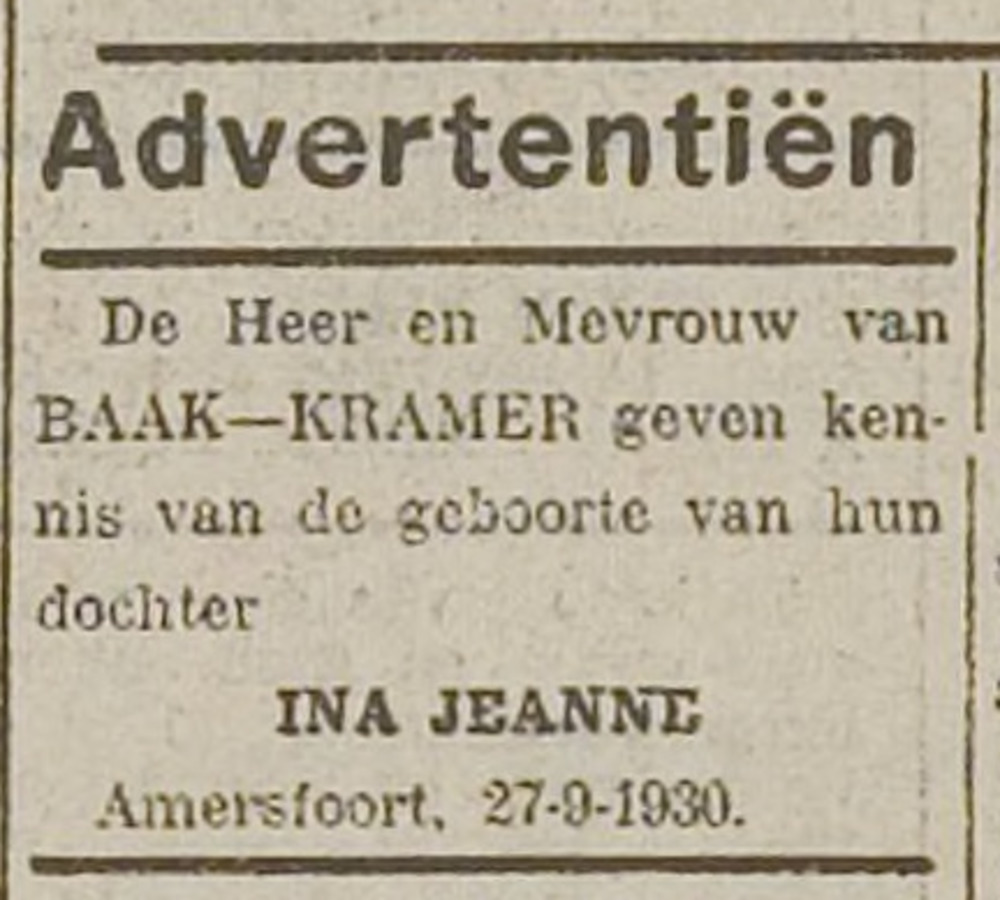 Advertentiën

De Heer en Mevrouw van BAAK—KRAMER geven kennis van de geboorte van hun dochter

INA JEANNE

Amersfoort, 27-9-1930.